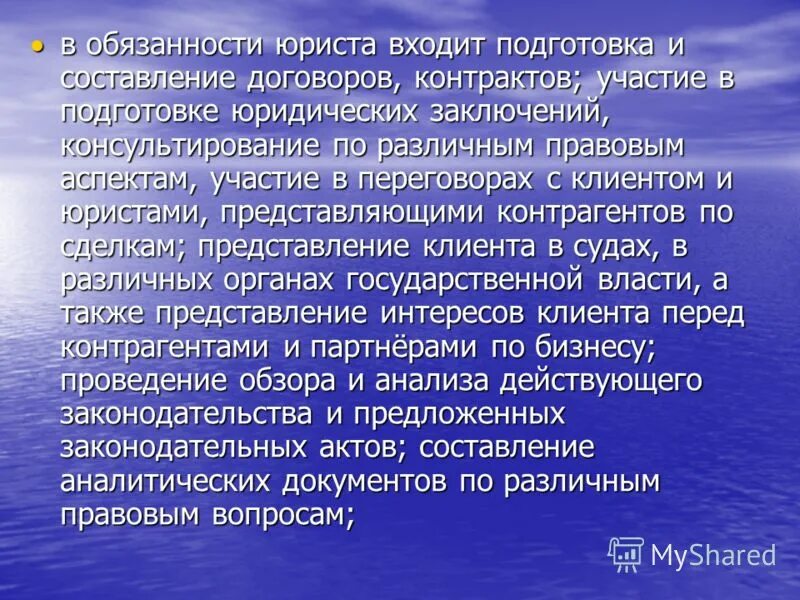 • в обязанности юриста входит подготовка и составление договоров, контрактов; участие в подготовке юридических заключений, консультирование по различным правовым аспектам, участие в переговорах с клиентом и юристами, представляющими контрагентов по сделкам; представление клиента в судах, в различных органах государственной власти, а также представление интересов клиента перед контрагентами и партнёрами по бизнесу; проведение обзора и анализа действующего законодательства и предложенных законодательных актов; составление аналитических документов по различным правовым вопросам;

MyShared